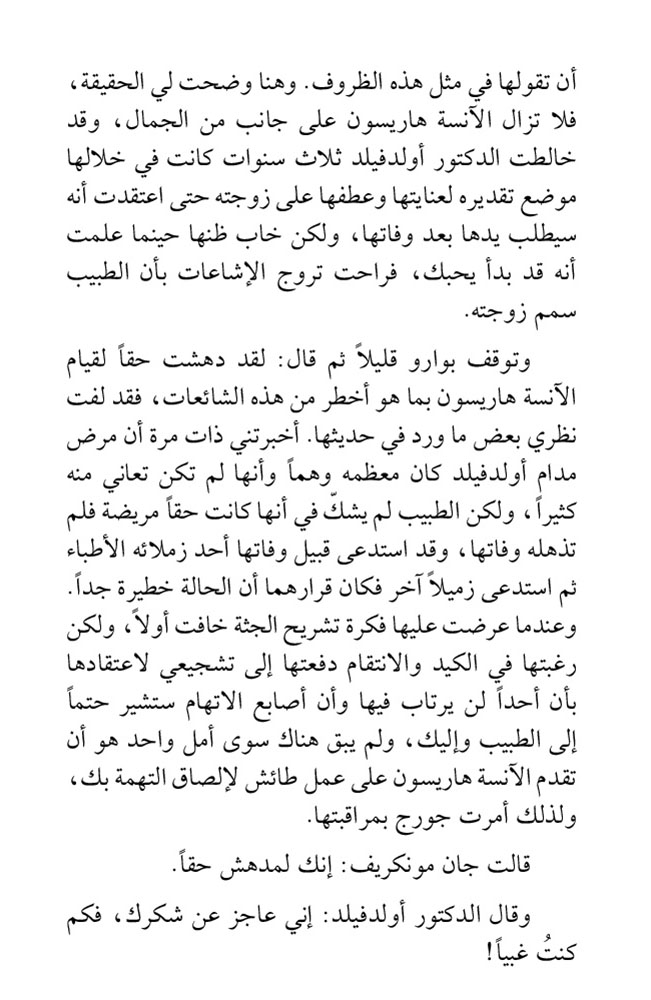 أن تقولها في مثل هذه الظروف. وهنا وضحت لي الحقيقة، فلا تزال الآنسة هاريسون على جانب من الجمال، وقد خالطت الدكتور أولدفيلد ثلاث سنوات كانت في خلالها موضع تقديره لعنايتها وعطفها على زوجته حتى اعتقدت أنه سيطلب يدها بعد وفاتها، ولكن خاب ظنها حينما علمت أنه قد بدأ يحبك، فراحت تروج الإشاعات بأن الطبيب سمم زوجته.

وتوقف بوارو قليلاً ثم قال: لقد دهشت حقاً لقيام الآنسة هاريسون بما هو أخطر من هذه الشائعات، فقد لفت نظري بعض ما ورد في حديثها. أخبرتني ذات مرة أن مرض مدام أولدفيلد كان معظمه وهماً وأنها لم تكن تعاني منه كثيراً، ولكن الطبيب لم يشكّ في أنها كانت حقاً مريضة فلم تذهله وفاتها، وقد استدعى قبيل وفاتها أحد زملائه الأطباء ثم استدعى زميلاً آخر فكان قرارهما أن الحالة خطيرة جداً. وعندما عرضت عليها فكرة تشريح الجثة خافت أولاً، ولكن رغبتها في الكيد والانتقام دفعتها إلى تشجيعي لاعتقادها بأن أحداً لن يرتاب فيها وأن أصابع الاتهام ستشير حتماً إلى الطبيب وإليك، ولم يبق هناك سوى أمل واحد هو أن تقدم الآنسة هاريسون على عمل طائش لإلصاق التهمة بك، ولذلك أمرت جورج بمراقبتها.

قالت جان مونكريف: إنك لمدهش حقاً.

وقال الدكتور أولدفيلد: إني عاجز عن شكرك، فكم كنتُ غبياً!